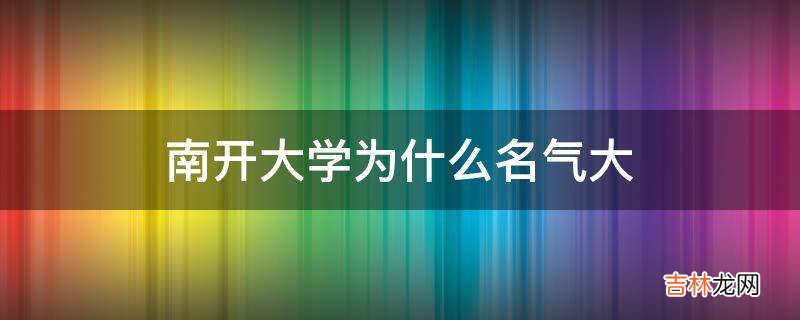 南开大学为什么名气大

吉林龙网